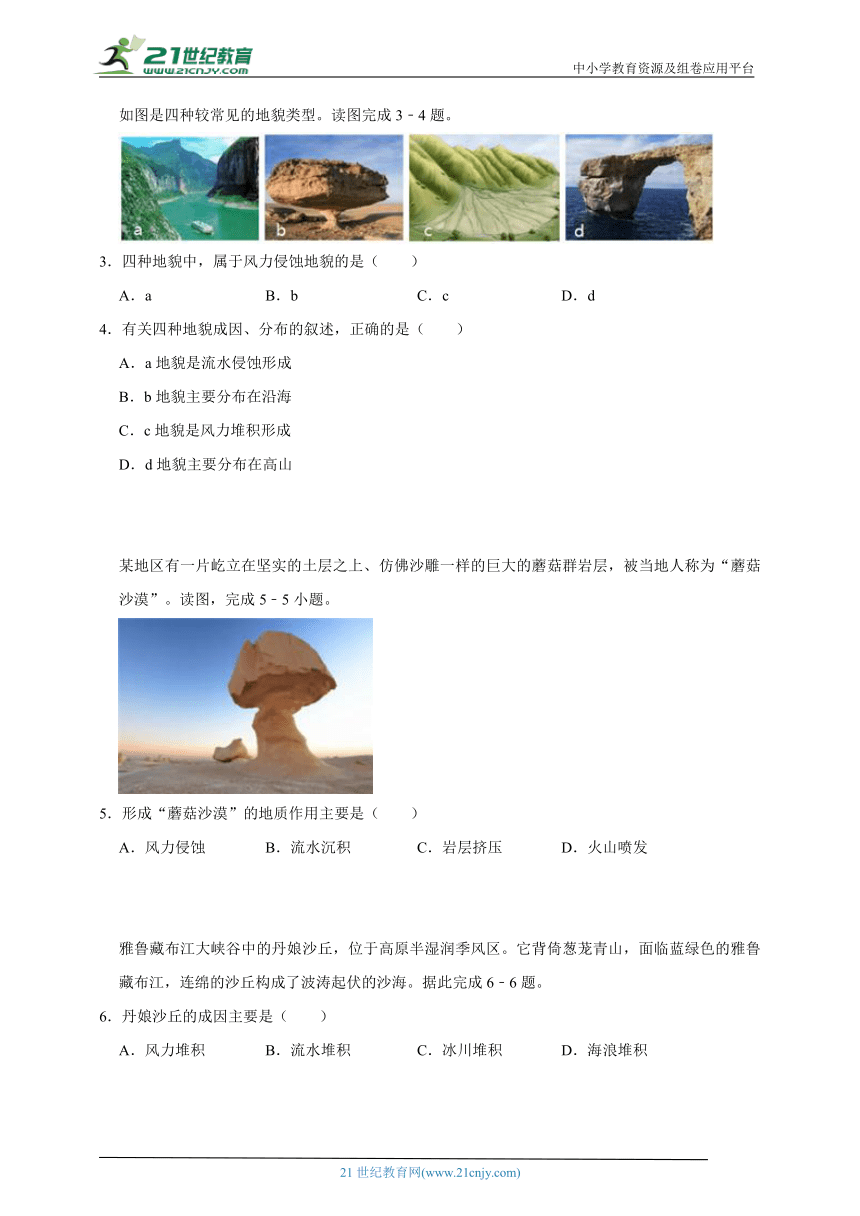 21世纪教育
www.21cnjy.com
中小学教育资源及组卷应用平台

如图是四种较常见的地貌类型。读图完成 3﹣4 题。

a b c d

3．四种地貌中，属于风力侵蚀地貌的是（　　）

A．a　　B．b　　C．c　　D．d

4．有关四种地貌成因、分布的叙述，正确的是（　　）

A．a 地貌是流水侵蚀形成

B．b 地貌主要分布在沿海

C．c 地貌是风力堆积形成

D．d 地貌主要分布在高山

某地区有一片屹立在坚实的土层之上、仿佛沙雕一样的巨大的蘑菇群岩层，被当地人称为“蘑菇沙漠”。读图，完成 5﹣5 小题。

5．形成“蘑菇沙漠”的地质作用主要是（　　）

A．风力侵蚀　　B．流水沉积　　C．岩层挤压　　D．火山喷发

雅鲁藏布江大峡谷中的丹娘沙丘，位于高原半湿润季风区。它背倚葱茏青山，面临蓝绿色的雅鲁藏布江，连绵的沙丘构成了波涛起伏的沙海。据此完成 6﹣6 题。

6．丹娘沙丘的成因主要是（　　）

A．风力堆积　　B．流水堆积　　C．冰川堆积　　D．海浪堆积

21 世纪教育网(www.21cnjy.com)